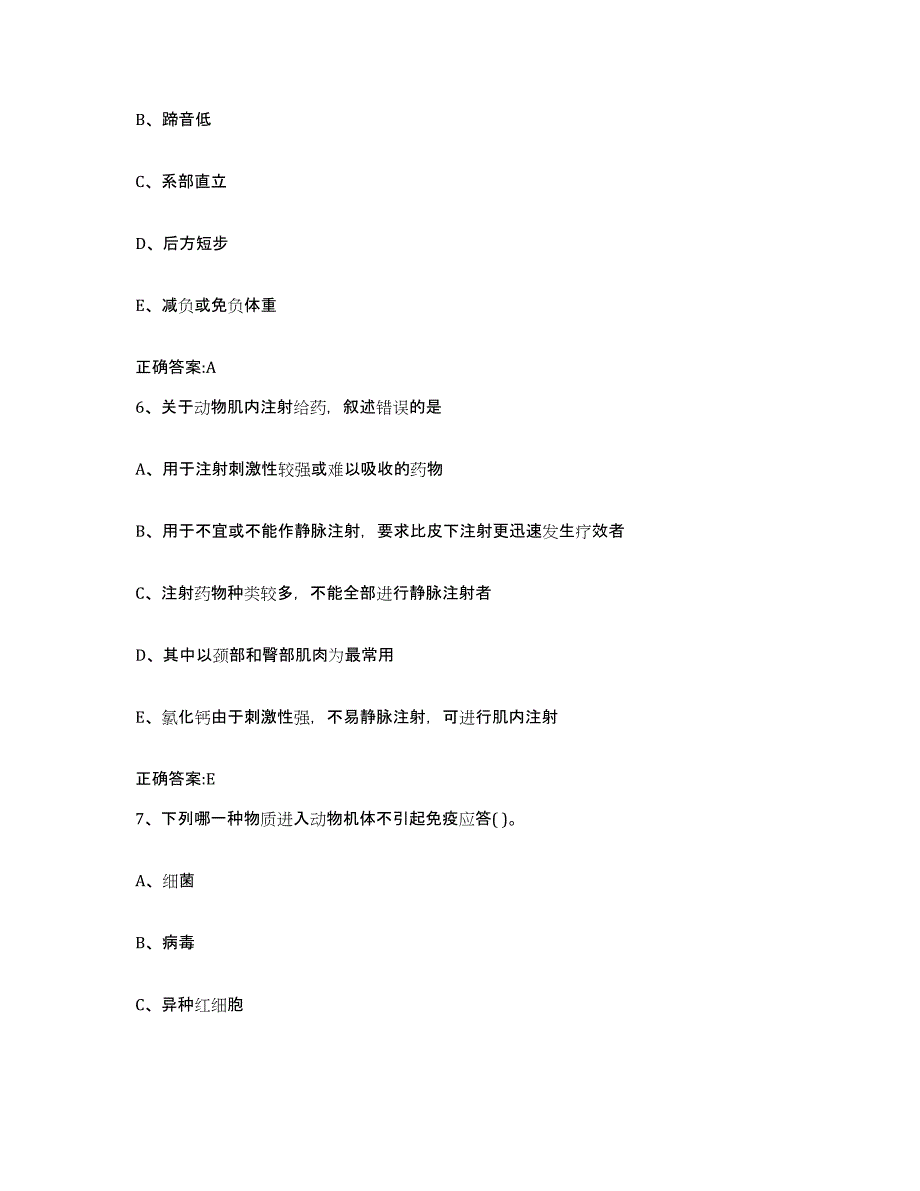 B、蹄音低

C、系部直立

D、后方短步

E、减负或免负体重

正确答案:A

6、关于动物肌内注射给药，叙述错误的是

A、用于注射刺激性较强或难以吸收的药物

B、用于不宜或不能作静脉注射，要求比皮下注射更迅速发生疗效者

C、注射药物种类较多，不能全部进行静脉注射者

D、其中以颈部和臀部肌肉为最常用

E、氯化钙由于刺激性强，不易静脉注射，可进行肌内注射

正确答案:E

7、下列哪一种物质进入动物机体不引起免疫应答( )。

A、细菌

B、病毒

C、异种红细胞